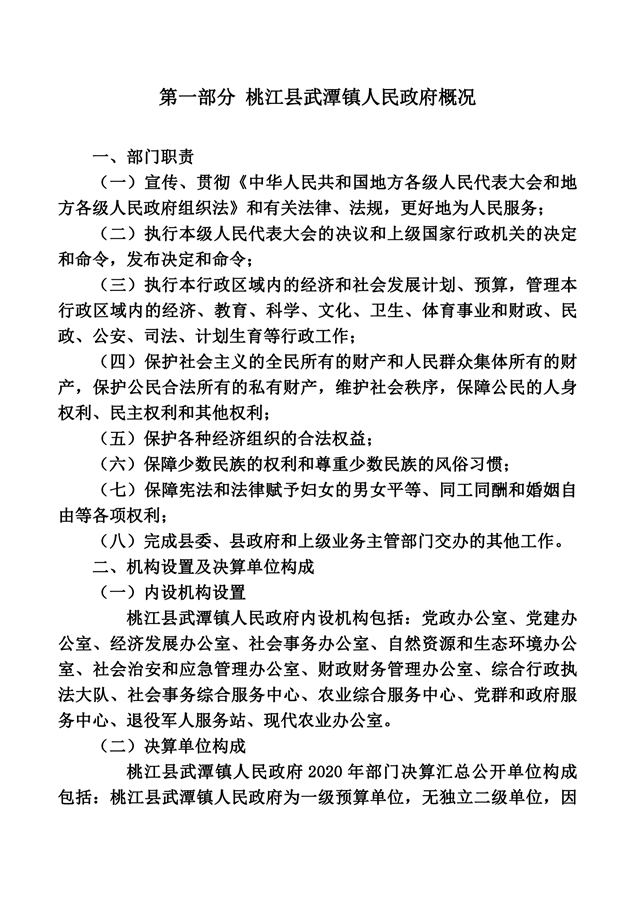 第一部分 桃江县武潭镇人民政府概况

一、部门职责

（一）宣传、贯彻《中华人民共和国地方各级人民代表大会和地方各级人民政府组织法》和有关法律、法规，更好地为人民服务；

（二）执行本级人民代表大会的决议和上级国家行政机关的决定和命令，发布决定和命令；

（三）执行本行政区域内的经济和社会发展计划、预算，管理本行政区域内的经济、教育、科学、文化、卫生、体育事业和财政、民政、公安、司法、计划生育等行政工作；

（四）保护社会主义的全民所有的财产和人民群众集体所有的财产，保护公民合法所有的私有财产，维护社会秩序，保障公民的人身权利、民主权利和其他权利；

（五）保护各种经济组织的合法权益；

（六）保障少数民族的权利和尊重少数民族的风俗习惯；

（七）保障宪法和法律赋予妇女的男女平等、同工同酬和婚姻自由等各项权利；

（八）完成县委、县政府和上级业务主管部门交办的其他工作。

二、机构设置及决算单位构成

（一）内设机构设置

桃江县武潭镇人民政府内设机构包括：党政办公室、党建办公室、经济发展办公室、社会事务办公室、自然资源和生态环境办公室、社会治安和应急管理办公室、财政财务管理办公室、综合行政执法大队、社会事务综合服务中心、农业综合服务中心、党群和政府服务中心、退役军人服务站、现代农业办公室。

（二）决算单位构成

桃江县武潭镇人民政府 2020 年部门决算汇总公开单位构成包括：桃江县武潭镇人民政府为一级预算单位，无独立二级单位，因